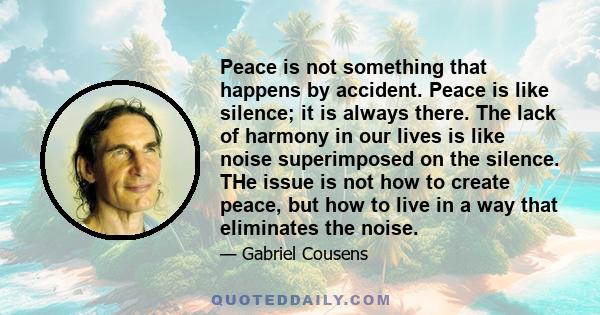 Peace is not something that happens by accident. Peace is like silence; it is always there. The lack of harmony in our lives is like noise superimposed on the silence. THe issue is not how to create peace, but how to live in a way that eliminates the noise.

— Gabriel Cousens

QUOTEDDAILY.COM